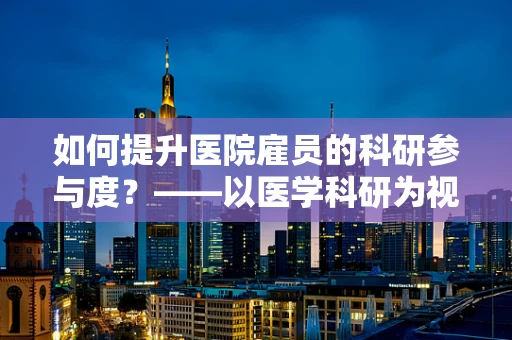 如何提升医院雇员的科研参与度？——以医学科研为视